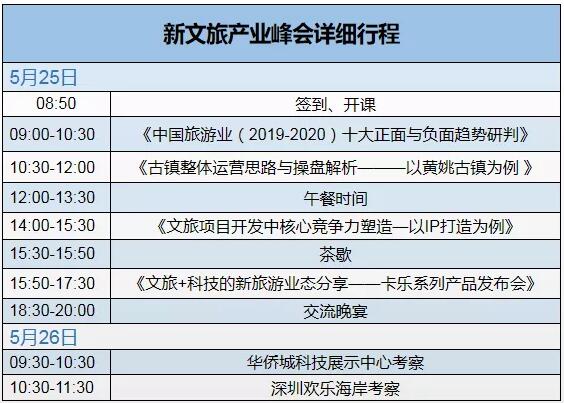 | 新文旅产业峰会详细行程 | |
|---|---|
| 5月25日 | |
| 08:50 | 签到、开课 |
| 09:00-10:30 | 《中国旅游业（2019-2020）十大正面与负面趋势研判》 |
| 10:30-12:00 | 《古镇整体运营思路与操盘解析———以黄姚古镇为例》 |
| 12:00-13:30 | 午餐时间 |
| 14:00-15:30 | 《文旅项目开发中核心竞争力塑造—以IP打造为例》 |
| 15:30-15:50 | 茶歇 |
| 15:50-17:30 | 《文旅+科技的新旅游业态分享——卡乐系列产品发布会》 |
| 18:30-20:00 | 交流晚宴 |
| 5月26日 | |
| 09:30-10:30 | 华侨城科技展示中心考察 |
| 10:30-11:30 | 深圳欢乐海岸考察 |